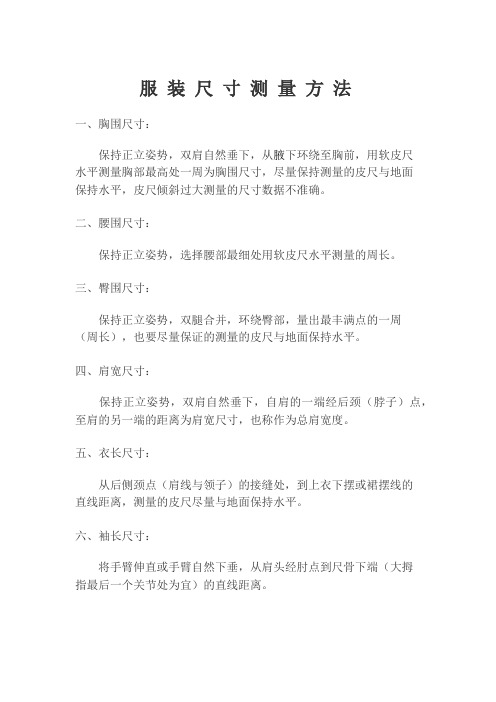 服装尺寸测量方法

一、胸围尺寸：

保持正立姿势，双肩自然垂下，从腋下环绕至胸前，用软皮尺水平测量胸部最高处一周为胸围尺寸，尽量保持测量的皮尺与地面保持水平，皮尺倾斜过大测量的尺寸数据不准确。

二、腰围尺寸：

保持正立姿势，选择腰部最细处用软皮尺水平测量的周长。

三、臀围尺寸：

保持正立姿势，双腿合并，环绕臀部，量出最丰满点的一周（周长），也要尽量保证的测量的皮尺与地面保持水平。

四、肩宽尺寸：

保持正立姿势，双肩自然垂下，自肩的一端经后颈（脖子）点，至肩的另一端的距离为肩宽尺寸，也称作为总肩宽度。

五、衣长尺寸：

从后侧颈点（肩线与领子）的接缝处，到上衣下摆或裙摆线的直线距离，测量的皮尺尽量与地面保持水平。

六、袖长尺寸：

将手臂伸直或手臂自然下垂，从肩头经肘点到尺骨下端（大拇指最后一个关节处为宜）的直线距离。